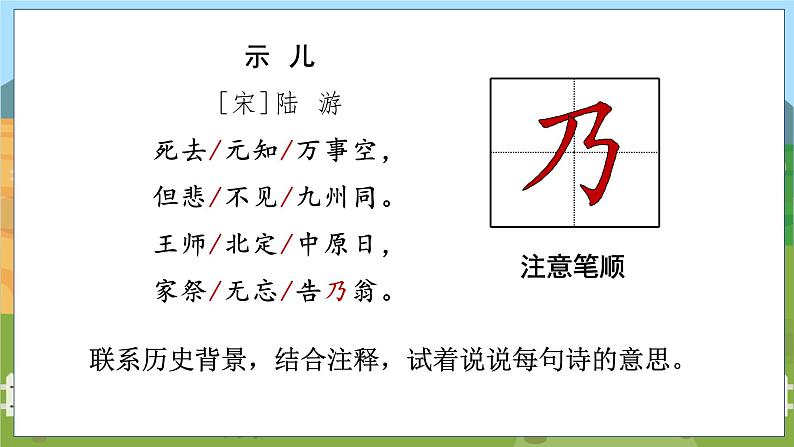 示 儿

[宋]陆 游

死去/元知/万事空，

但悲/不见/九州同。

王师/北定/中原日，

家祭/无忘/告乃翁。

乃

注意笔顺

联系历史背景，结合注释，试着说说每句诗的意思。